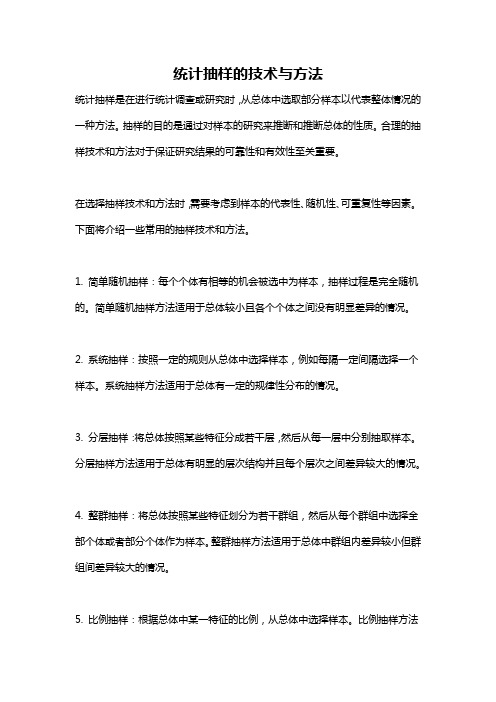 统计抽样的技术与方法

统计抽样是在进行统计调查或研究时，从总体中选取部分样本以代表整体情况的一种方法。抽样的目的是通过对样本的研究来推断和推断总体的性质。合理的抽样技术和方法对于保证研究结果的可靠性和有效性至关重要。

在选择抽样技术和方法时，需要考虑到样本的代表性、随机性、可重复性等因素。下面将介绍一些常用的抽样技术和方法。

1. 简单随机抽样：每个个体有相等的机会被选中为样本，抽样过程是完全随机的。简单随机抽样方法适用于总体较小且各个个体之间没有明显差异的情况。

2. 系统抽样：按照一定的规则从总体中选择样本，例如每隔一定间隔选择一个样本。系统抽样方法适用于总体有一定的规律性分布的情况。

3. 分层抽样：将总体按照某些特征分成若干层，然后从每一层中分别抽取样本。分层抽样方法适用于总体有明显的层次结构并且每个层次之间差异较大的情况。

4. 整群抽样：将总体按照某些特征划分为若干群组，然后从每个群组中选择全部个体或者部分个体作为样本。整群抽样方法适用于总体中群组内差异较小但群组间差异较大的情况。

5. 比例抽样：根据总体中某一特征的比例，从总体中选择样本。比例抽样方法